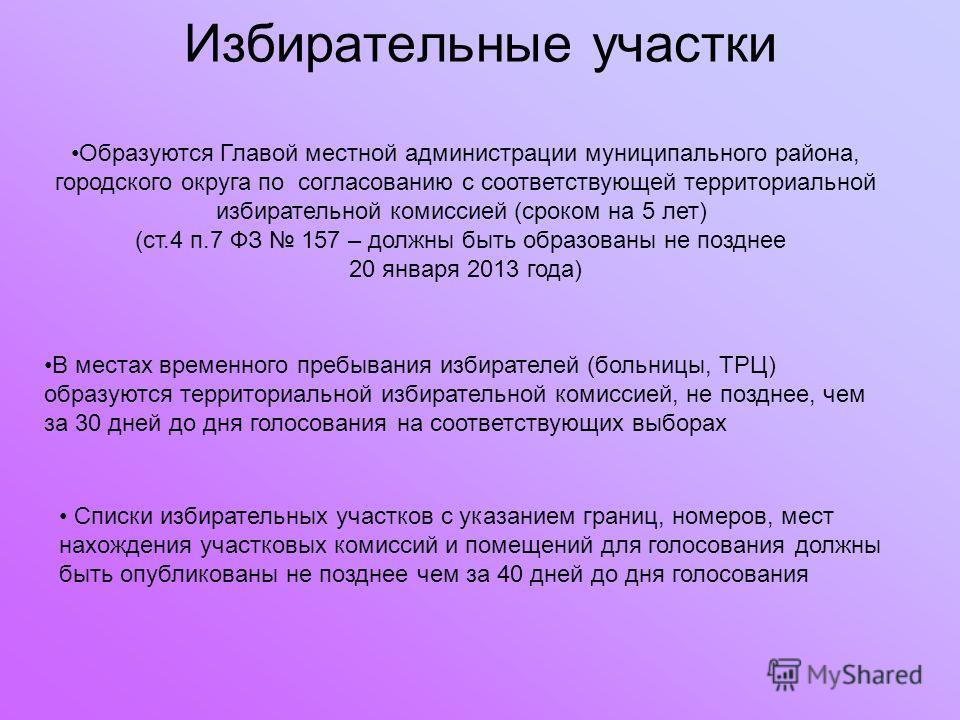 Избирательные участки

•Образуются Главой местной администрации муниципального района, городского округа по согласованию с соответствующей территориальной избирательной комиссией (сроком на 5 лет)
(ст.4 п.7 ФЗ № 157 – должны быть образованы не позднее 20 января 2013 года)

•В местах временного пребывания избирателей (больницы, ТРЦ) образуются территориальной избирательной комиссией, не позднее, чем за 30 дней до дня голосования на соответствующих выборах

• Списки избирательных участков с указанием границ, номеров, мест нахождения участковых комиссий и помещений для голосования должны быть опубликованы не позднее чем за 40 дней до дня голосования

MyShared